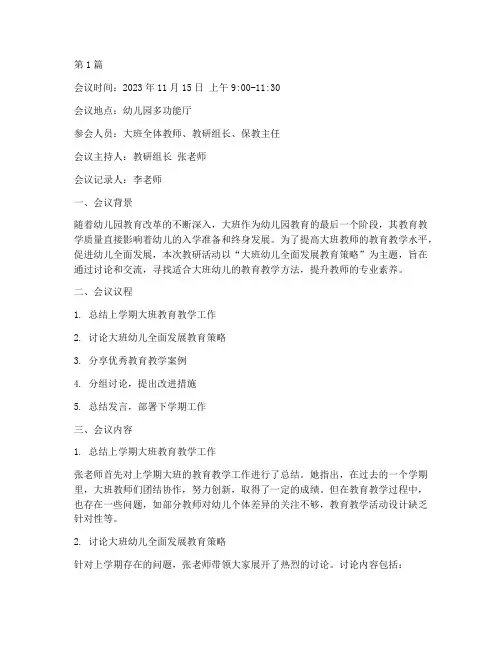 第 1 篇

会议时间：2023 年 11 月 15 日 上午 9:00-11:30

会议地点：幼儿园多功能厅

参会人员：大班全体教师、教研组长、保教主任

会议主持人：教研组长 张老师

会议记录人：李老师

一、会议背景

随着幼儿园教育改革的不断深入，大班作为幼儿园教育的最后一个阶段，其教育教学质量直接影响着幼儿的入学准备和终身发展。为了提高大班教师的教育教学水平，促进幼儿全面发展，本次教研活动以“大班幼儿全面发展教育策略”为主题，旨在通过讨论和交流，寻找适合大班幼儿的教育教学方法，提升教师的专业素养。

二、会议议程

1. 总结上学期大班教育教学工作

2. 讨论大班幼儿全面发展教育策略

3. 分享优秀教育教学案例

4. 分组讨论，提出改进措施

5. 总结发言，部署下学期工作

三、会议内容

1. 总结上学期大班教育教学工作

张老师首先对上学期大班的教育教学工作进行了总结。她指出，在过去的一个学期里，大班教师们团结协作，努力创新，取得了一定的成绩。但在教育教学过程中，也存在一些问题，如部分教师对幼儿个体差异的关注不够，教育教学活动设计缺乏针对性等。

2. 讨论大班幼儿全面发展教育策略

针对上学期存在的问题，张老师带领大家展开了热烈的讨论。讨论内容包括：